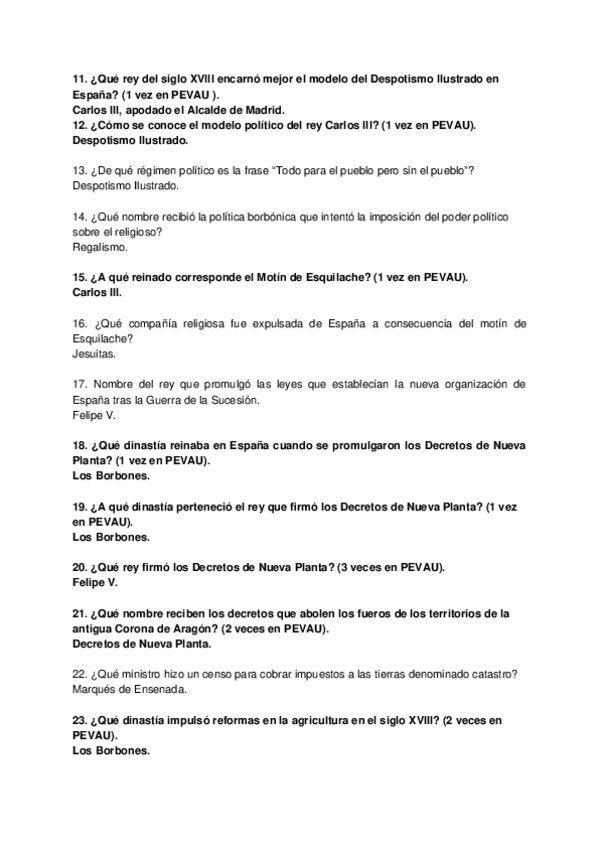 11. ¿Qué rey del siglo XVIII encarnó mejor el modelo del Despotismo Ilustrado en España? (1 vez en PEVAU ).
Carlos III, apodado el Alcalde de Madrid.
12. ¿Cómo se conoce el modelo político del rey Carlos III? (1 vez en PEVAU).
Despotismo Ilustrado.

13. ¿De qué régimen político es la frase “Todo para el pueblo pero sin el pueblo”?
Despotismo Ilustrado.

14. ¿Qué nombre recibió la política borbónica que intentó la imposición del poder político sobre el religioso?
Regalismo.

15. ¿A qué reinado corresponde el Motín de Esquilache? (1 vez en PEVAU).
Carlos III.

16. ¿Qué compañía religiosa fue expulsada de España a consecuencia del motín de Esquilache?
Jesuitas.

17. Nombre del rey que promulgó las leyes que establecían la nueva organización de España tras la Guerra de la Sucesión.
Felipe V.

18. ¿Qué dinastía reinaba en España cuando se promulgaron los Decretos de Nueva Planta? (1 vez en PEVAU).
Los Borbones.

19. ¿A qué dinastía perteneció el rey que firmó los Decretos de Nueva Planta? (1 vez en PEVAU).
Los Borbones.

20. ¿Qué rey firmó los Decretos de Nueva Planta? (3 veces en PEVAU).
Felipe V.

21. ¿Qué nombre reciben los decretos que abolen los fueros de los territorios de la antigua Corona de Aragón? (2 veces en PEVAU).
Decretos de Nueva Planta.

22. ¿Qué ministro hizo un censo para cobrar impuestos a las tierras denominado catastro?
Marqués de Ensenada.

23. ¿Qué dinastía impulsó reformas en la agricultura en el siglo XVIII? (2 veces en PEVAU).
Los Borbones.